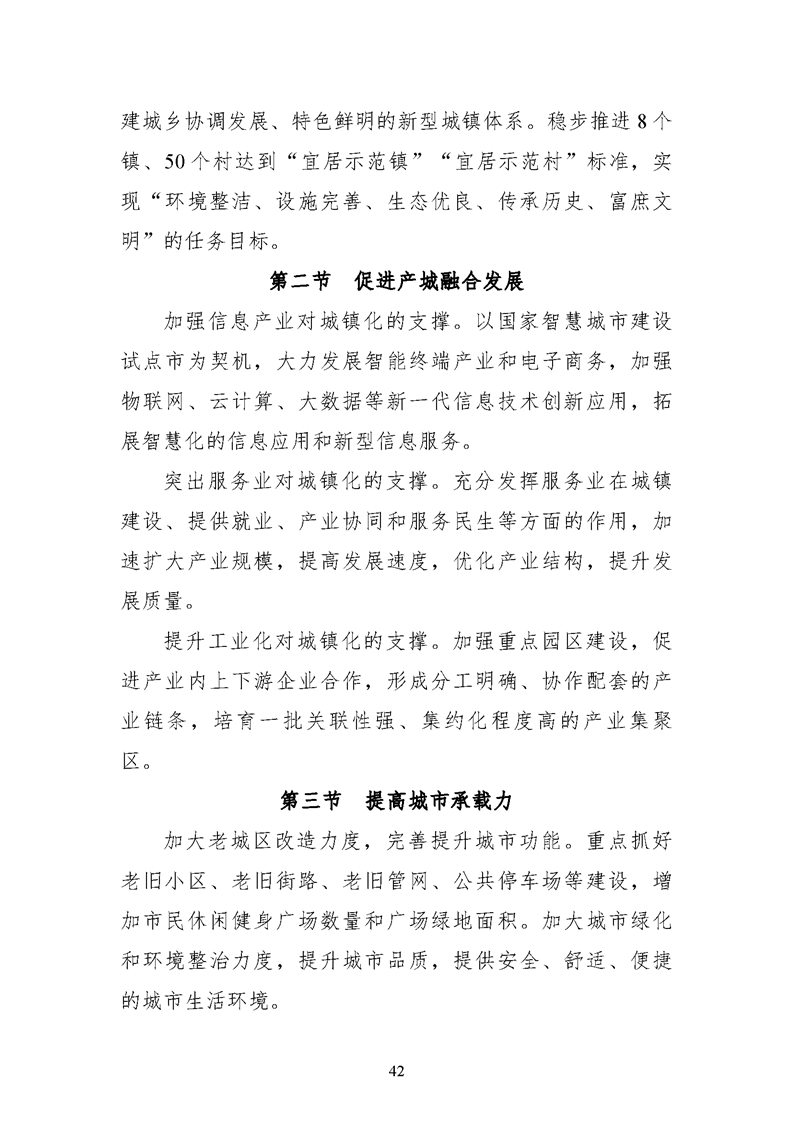 建城乡协调发展、特色鲜明的新型城镇体系。稳步推进8个镇、50个村达到“宜居示范镇”“宜居示范村”标准，实现“环境整洁、设施完善、生态优良、传承历史、富庶文明”的任务目标。

第二节　促进产城融合发展

加强信息产业对城镇化的支撑。以国家智慧城市建设试点市为契机，大力发展智能终端产业和电子商务，加强物联网、云计算、大数据等新一代信息技术创新应用，拓展智慧化的信息应用和新型信息服务。

突出服务业对城镇化的支撑。充分发挥服务业在城镇建设、提供就业、产业协同和服务民生等方面的作用，加速扩大产业规模，提高发展速度，优化产业结构，提升发展质量。

提升工业化对城镇化的支撑。加强重点园区建设，促进产业内上下游企业合作，形成分工明确、协作配套的产业链条，培育一批关联性强、集约化程度高的产业集聚区。

第三节　提高城市承载力

加大老城区改造力度，完善提升城市功能。重点抓好老旧小区、老旧街路、老旧管网、公共停车场等建设，增加市民休闲健身广场数量和广场绿地面积。加大城市绿化和环境整治力度，提升城市品质，提供安全、舒适、便捷的城市生活环境。

42